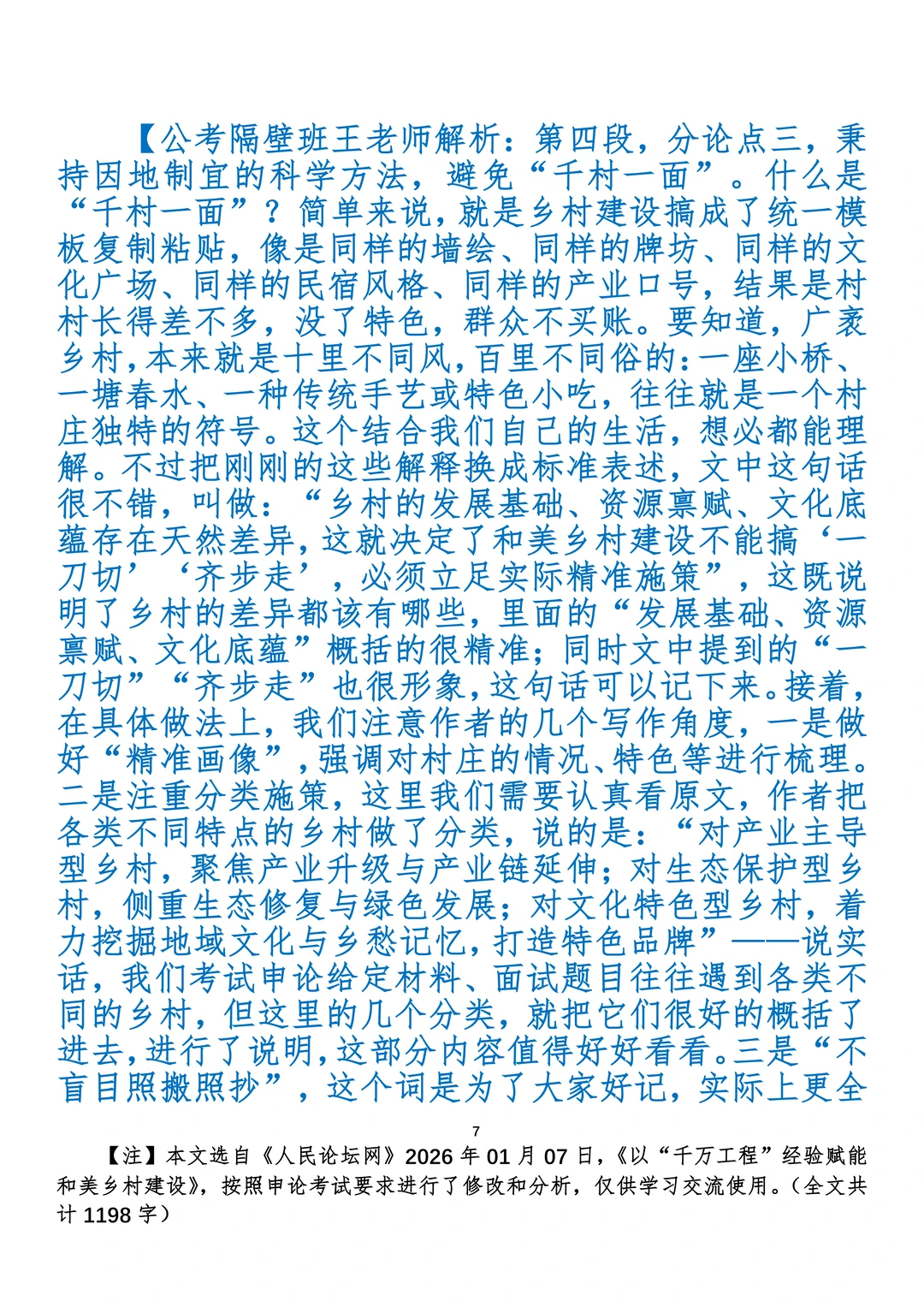 【公考隔壁班王老师解析：第四段，分论点三，秉持因地制宜的科学方法，避免“千村一面”。什么是“千村一面”？简单来说，就是乡村建设搞成了统一模板复制粘贴，像是同样的墙绘、同样的牌坊、同样的文化广场、同样的民宿风格、同样的产业口号，结果是村村长得差不多，没了特色，群众不买账。要知道，广袤乡村，本来就是十里不同风，百里不同俗的：一座小桥、一塘春水、一种传统手艺或特色小吃，往往就是一个村庄独特的符号。这个结合我们自己的生活，想必都能理解。不过把刚刚的这些解释换成标准表述，文中这句话很不错，叫做：“乡村的发展基础、资源禀赋、文化底蕴存在天然差异，这就决定了和美乡村建设不能搞‘一刀切’‘齐步走’，必须立足实际精准施策”，这既说明了乡村的差异都该有哪些，里面的“发展基础、资源禀赋、文化底蕴”概括的很精准；同时文中提到的“一刀切”“齐步走”也很形象，这句话可以记下来。接着，在具体做法上，我们注意作者的几个写作角度，一是做好“精准画像”，强调对村庄的情况、特色等进行梳理。二是注重分类施策，这里我们需要认真看原文，作者把各类不同特点的乡村做了分类，说的是：“对产业主导型乡村，聚焦产业升级与产业链延伸；对生态保护型乡村，侧重生态修复与绿色发展；对文化特色型乡村，着力挖掘地域文化与乡愁记忆，打造特色品牌”——说实话，我们考试申论给定材料、面试题目往往遇到各类不同的乡村，但这里的几个分类，就把它们很好的概括了进去，进行了说明，这部分内容值得好好看看。三是“不盲目照搬照抄”，这个词是为了大家好记，实际上更全

7

【注】本文选自《人民论坛网》2026年01月07日，《以“千万工程”经验赋能和美乡村建设》，按照申论考试要求进行了修改和分析，仅供学习交流使用。（全文共计1198字）